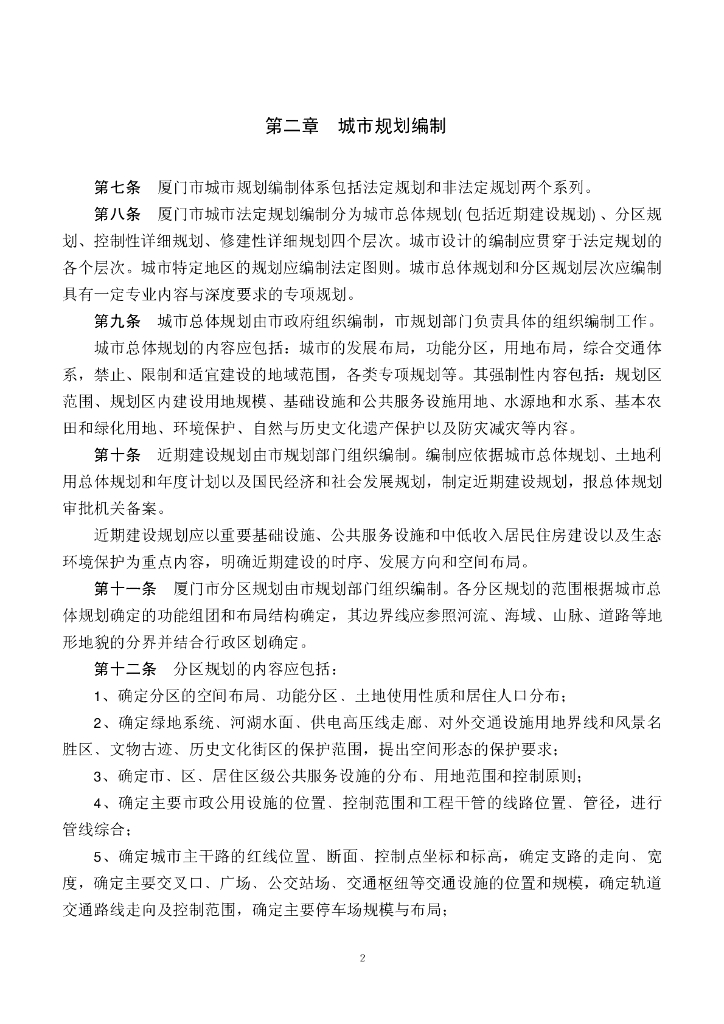 第二章　城市规划编制

第七条　厦门市城市规划编制体系包括法定规划和非法定规划两个系列。

第八条　厦门市城市法定规划编制分为城市总体规划(包括近期建设规划)、分区规划、控制性详细规划、修建性详细规划四个层次。城市设计的编制应贯穿于法定规划的各个层次。城市特定地区的规划应编制法定图则。城市总体规划和分区规划层次应编制具有一定专业内容与深度要求的专项规划。

第九条　城市总体规划由市政府组织编制，市规划部门负责具体的组织编制工作。

城市总体规划的内容应包括：城市的发展布局，功能分区，用地布局，综合交通体系，禁止、限制和适宜建设的地域范围，各类专项规划等。其强制性内容包括：规划区范围、规划区内建设用地规模、基础设施和公共服务设施用地、水源地和水系、基本农田和绿化用地、环境保护、自然与历史文化遗产保护以及防灾减灾等内容。

第十条　近期建设规划由市规划部门组织编制。编制应依据城市总体规划、土地利用总体规划和年度计划以及国民经济和社会发展规划，制定近期建设规划，报总体规划审批机关备案。

近期建设规划应以重要基础设施、公共服务设施和中低收入居民住房建设以及生态环境保护为重点内容，明确近期建设的时序、发展方向和空间布局。

第十一条　厦门市分区规划由市规划部门组织编制。各分区规划的范围根据城市总体规划确定的功能组团和布局结构确定，其边界线应参照河流、海域、山脉、道路等地形地貌的分界并结合行政区划确定。

第十二条　分区规划的内容应包括：

1、确定分区的空间布局、功能分区、土地使用性质和居住人口分布；

2、确定绿地系统、河湖水面、供电高压线走廊、对外交通设施用地界线和风景名胜区、文物古迹、历史文化街区的保护范围，提出空间形态的保护要求；

3、确定市、区、居住区级公共服务设施的分布、用地范围和控制原则；

4、确定主要市政公用设施的位置、控制范围和工程干管的线路位置、管径，进行管线综合；

5、确定城市主干路的红线位置、断面、控制点坐标和标高，确定支路的走向、宽度，确定主要交叉口、广场、公交站场、交通枢纽等交通设施的位置和规模，确定轨道交通路线走向及控制范围，确定主要停车场规模与布局；

2